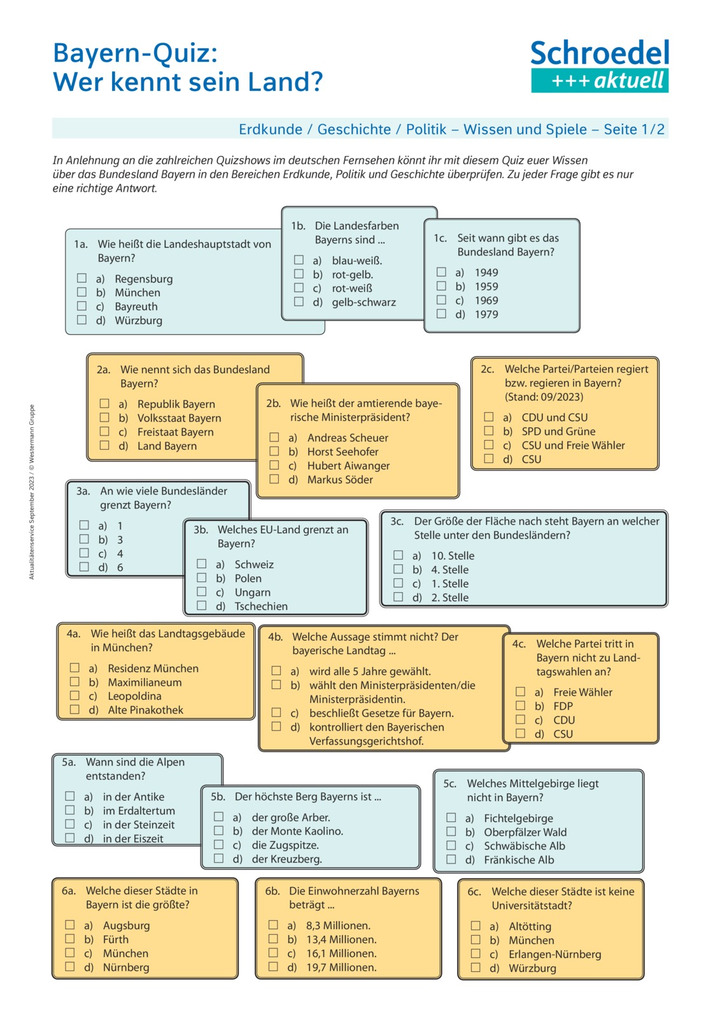 Bayern-Quiz:
Wer kennt sein Land?

Schroedel
+++ aktuell

Erdkunde / Geschichte / Politik – Wissen und Spiele – Seite 1/2

In Anlehnung an die zahlreichen Quizshows im deutschen Fernsehen könnt ihr mit diesem Quiz euer Wissen über das Bundesland Bayern in den Bereichen Erdkunde, Politik und Geschichte überprüfen. Zu jeder Frage gibt es nur eine richtige Antwort.

1a. Wie heißt die Landeshauptstadt von Bayern?
☐ a) Regensburg
☐ b) München
☐ c) Bayreuth
☐ d) Würzburg

1b. Die Landesfarben Bayerns sind ...
☐ a) blau-weiß.
☐ b) rot-gelb.
☐ c) rot-weiß
☐ d) gelb-schwarz

1c. Seit wann gibt es das Bundesland Bayern?
☐ a) 1949
☐ b) 1959
☐ c) 1969
☐ d) 1979

2a. Wie nennt sich das Bundesland Bayern?
☐ a) Republik Bayern
☐ b) Volksstaat Bayern
☐ c) Freistaat Bayern
☐ d) Land Bayern

2b. Wie heißt der amtierende bayerische Ministerpräsident?
☐ a) Andreas Scheuer
☐ b) Horst Seehofer
☐ c) Hubert Aiwanger
☐ d) Markus Söder

2c. Welche Partei/Parteien regiert bzw. regieren in Bayern? (Stand: 09/2023)
☐ a) CDU und CSU
☐ b) SPD und Grüne
☐ c) CSU und Freie Wähler
☐ d) CSU

3a. An wie viele Bundesländer grenzt Bayern?
☐ a) 1
☐ b) 3
☐ c) 4
☐ d) 6

3b. Welches EU-Land grenzt an Bayern?
☐ a) Schweiz
☐ b) Polen
☐ c) Ungarn
☐ d) Tschechien

3c. Der Größe der Fläche nach steht Bayern an welcher Stelle unter den Bundesländern?
☐ a) 10. Stelle
☐ b) 4. Stelle
☐ c) 1. Stelle
☐ d) 2. Stelle

4a. Wie heißt das Landtagsgebäude in München?
☐ a) Residenz München
☐ b) Maximilianeum
☐ c) Leopoldina
☐ d) Alte Pinakothek

4b. Welche Aussage stimmt nicht? Der bayerische Landtag ...
☐ a) wird alle 5 Jahre gewählt.
☐ b) wählt den Ministerpräsidenten/die Ministerpräsidentin.
☐ c) beschließt Gesetze für Bayern.
☐ d) kontrolliert den Bayerischen Verfassungsgerichtshof.

4c. Welche Partei tritt in Bayern nicht zu Landtagswahlen an?
☐ a) Freie Wähler
☐ b) FDP
☐ c) CDU
☐ d) CSU

5a. Wann sind die Alpen entstanden?
☐ a) in der Antike
☐ b) im Erdaltertum
☐ c) in der Steinzeit
☐ d) in der Eiszeit

5b. Der höchste Berg Bayerns ist ...
☐ a) der große Arber.
☐ b) der Monte Kaolino.
☐ c) die Zugspitze.
☐ d) der Kreuzberg.

5c. Welches Mittelgebirge liegt nicht in Bayern?
☐ a) Fichtelgebirge
☐ b) Oberpfälzer Wald
☐ c) Schwäbische Alb
☐ d) Fränkische Alb

6a. Welche dieser Städte in Bayern ist die größte?
☐ a) Augsburg
☐ b) Fürth
☐ c) München
☐ d) Nürnberg

6b. Die Einwohnerzahl Bayerns beträgt ...
☐ a) 8,3 Millionen.
☐ b) 13,4 Millionen.
☐ c) 16,1 Millionen.
☐ d) 19,7 Millionen.

6c. Welche dieser Städte ist keine Universitätsstadt?
☐ a) Altötting
☐ b) München
☐ c) Erlangen-Nürnberg
☐ d) Würzburg

Aktualitätenservice September 2023 / © Westermann Gruppe